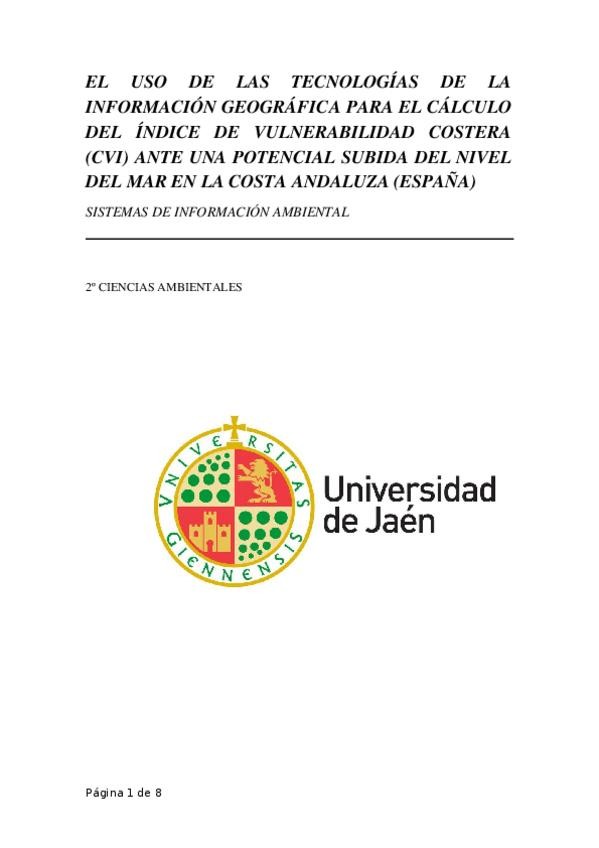 EL USO DE LAS TECNOLOGÍAS DE LA INFORMACIÓN GEOGRÁFICA PARA EL CÁLCULO DEL ÍNDICE DE VULNERABILIDAD COSTERA (CVI) ANTE UNA POTENCIAL SUBIDA DEL NIVEL DEL MAR EN LA COSTA ANDALUZA (ESPAÑA)

SISTEMAS DE INFORMACIÓN AMBIENTAL

2º CIENCIAS AMBIENTALES

VNIVERSITAS GIENNENSIS

Universidad de Jaén

Página 1 de 8